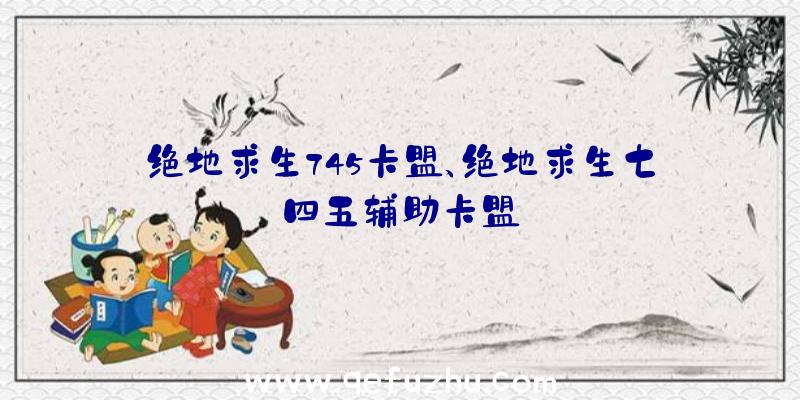 绝地求生745卡盟、绝地求生七四五辅助卡盟

www.qefuzhu.com